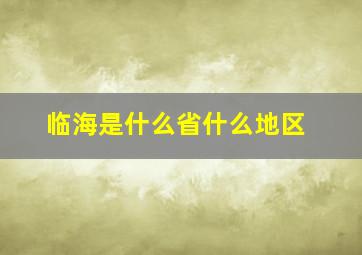 临海是什么省什么地区